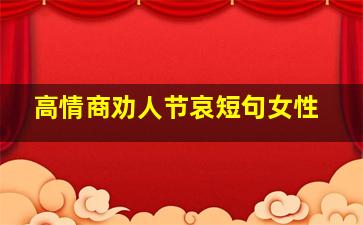 高情商劝人节哀短句女性